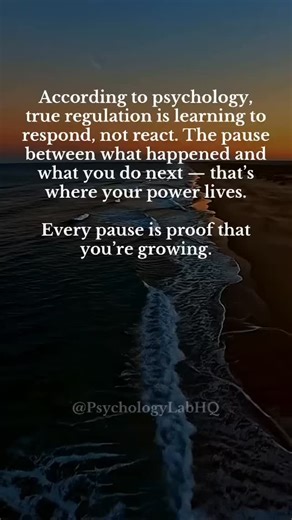 According to psychology, true regulation is learning to respond, not react. The pause between what happened and what you do next — that's where your power lives.

Every pause is proof that you're growing.

@PsychologyLabHQ